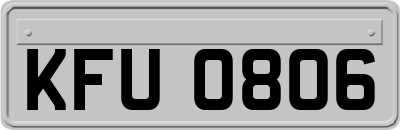 KFU 0806